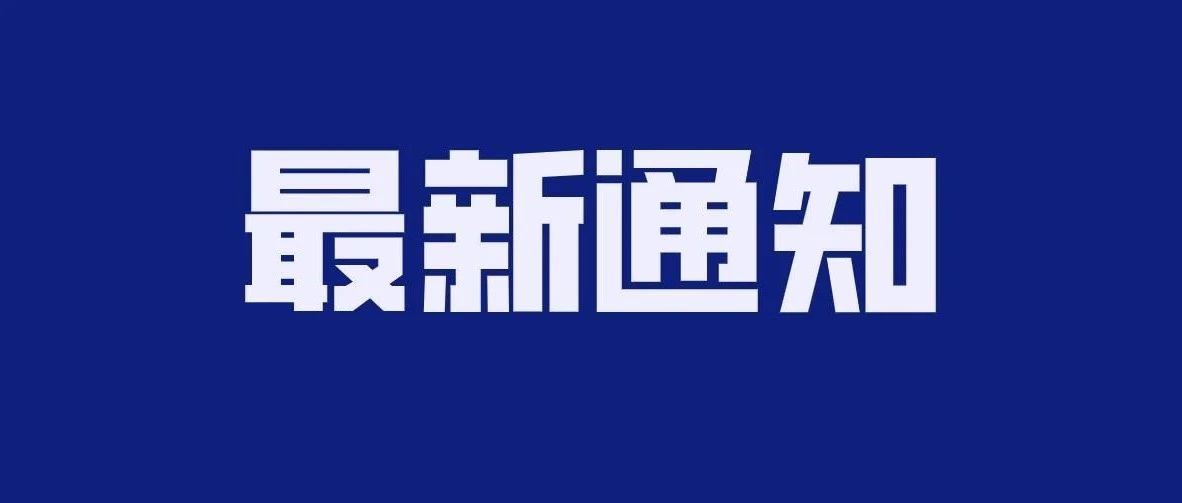 最新通知